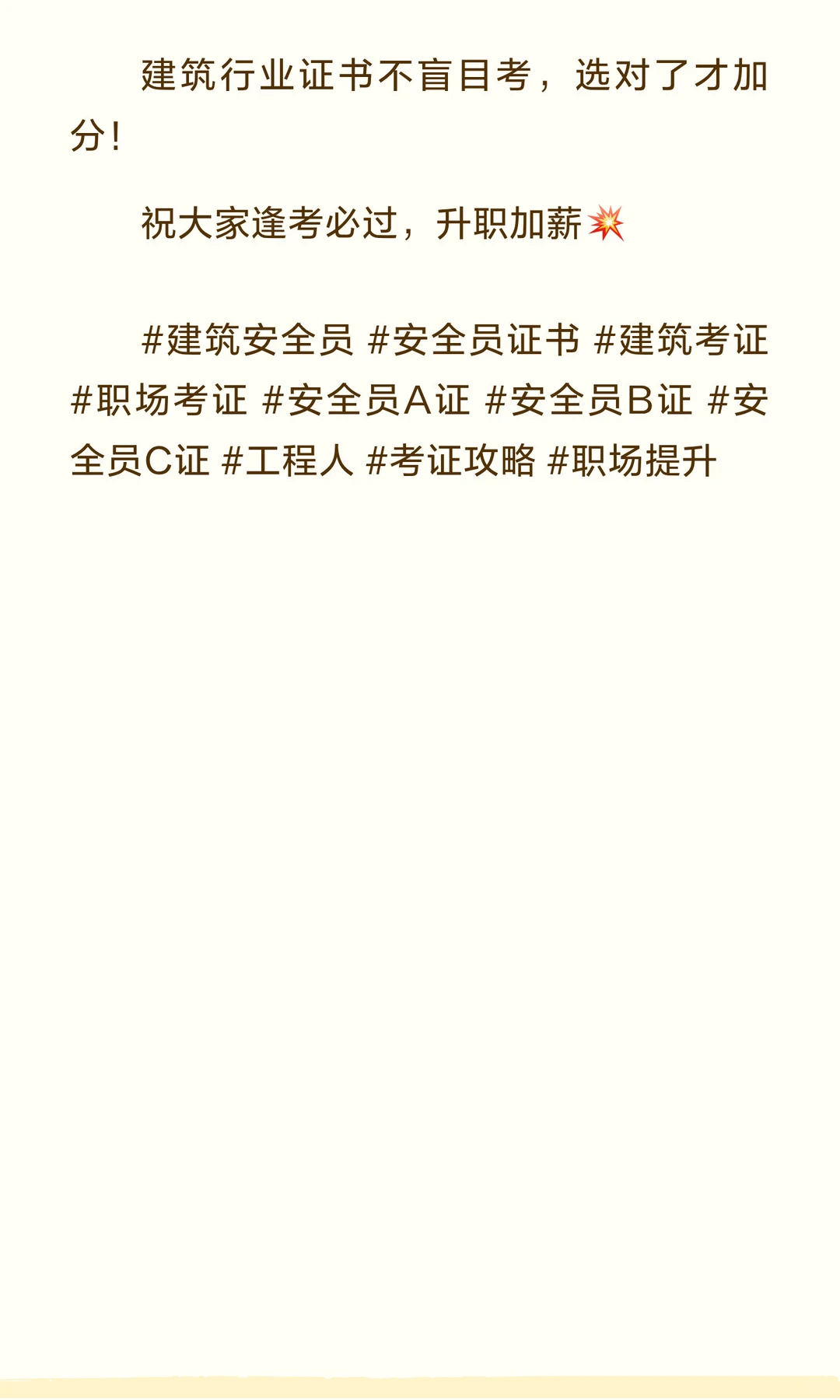 建筑行业证书不盲目考，选对了才加分！

祝大家逢考必过，升职加薪💥

#建筑安全员 #安全员证书 #建筑考证 #职场考证 #安全员A证 #安全员B证 #安全员C证 #工程人 #考证攻略 #职场提升